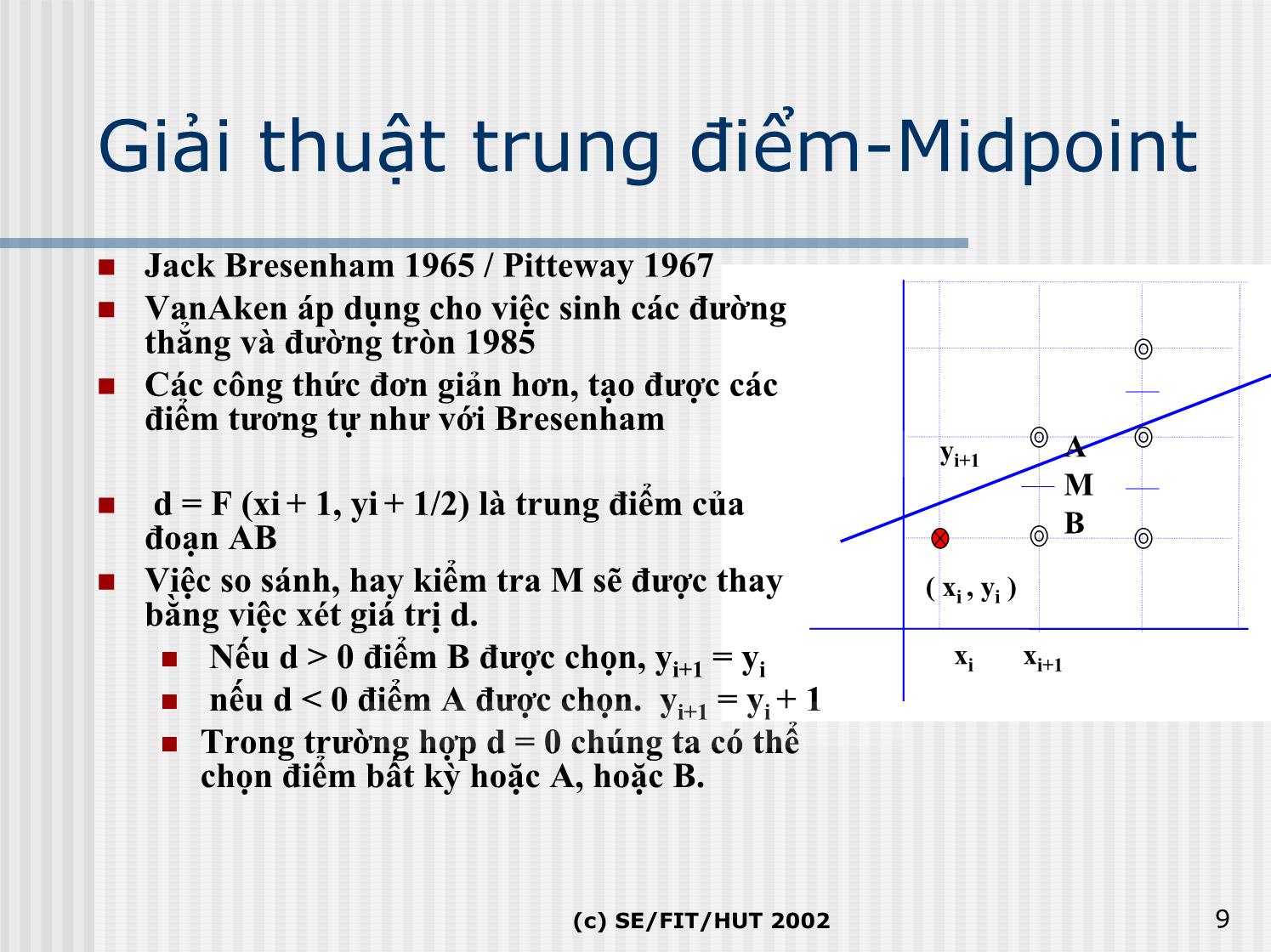 Giải thuật trung điểm-Midpoint

Jack Bresenham 1965 / Pitteway 1967

VanAken áp dụng cho việc sinh các đường thẳng và đường tròn 1985

Các công thức đơn giản hơn, tạo được các điểm tương tự như với Bresenham

d = F (xi + 1, yi + 1/2) là trung điểm của đoạn AB

Việc so sánh, hay kiểm tra M sẽ được thay bằng việc xét giá trị d.

Nếu d > 0 điểm B được chọn, $y_{i+1} = y_i$

nếu d < 0 điểm A được chọn. $y_{i+1} = y_i + 1$

Trong trường hợp d = 0 chúng ta có thể chọn điểm bất kỳ hoặc A, hoặc B.

$y_{i+1}$

A

M

B

$( x_i , y_i )$

$x_i$

$x_{i+1}$

(c) SE/FIT/HUT 2002

9